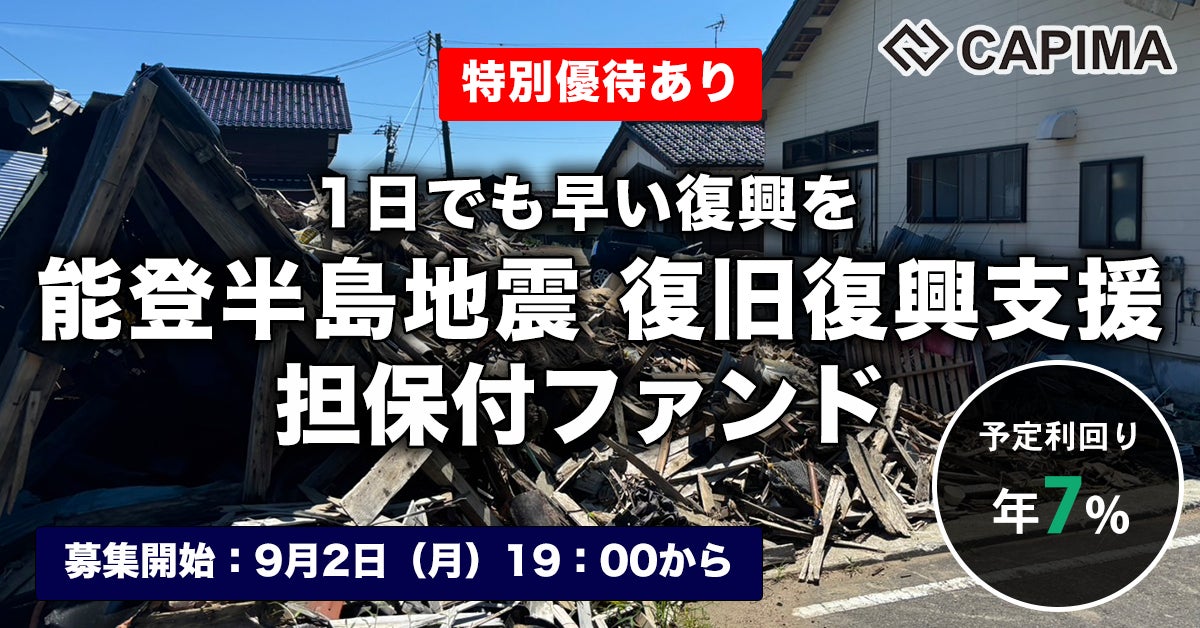 CAPIMA

特別優待あり

1日でも早い復興を
能登半島地震 復旧復興支援
担保付ファンド

予定利回り
年7%

募集開始：9月2日（月）19：00から